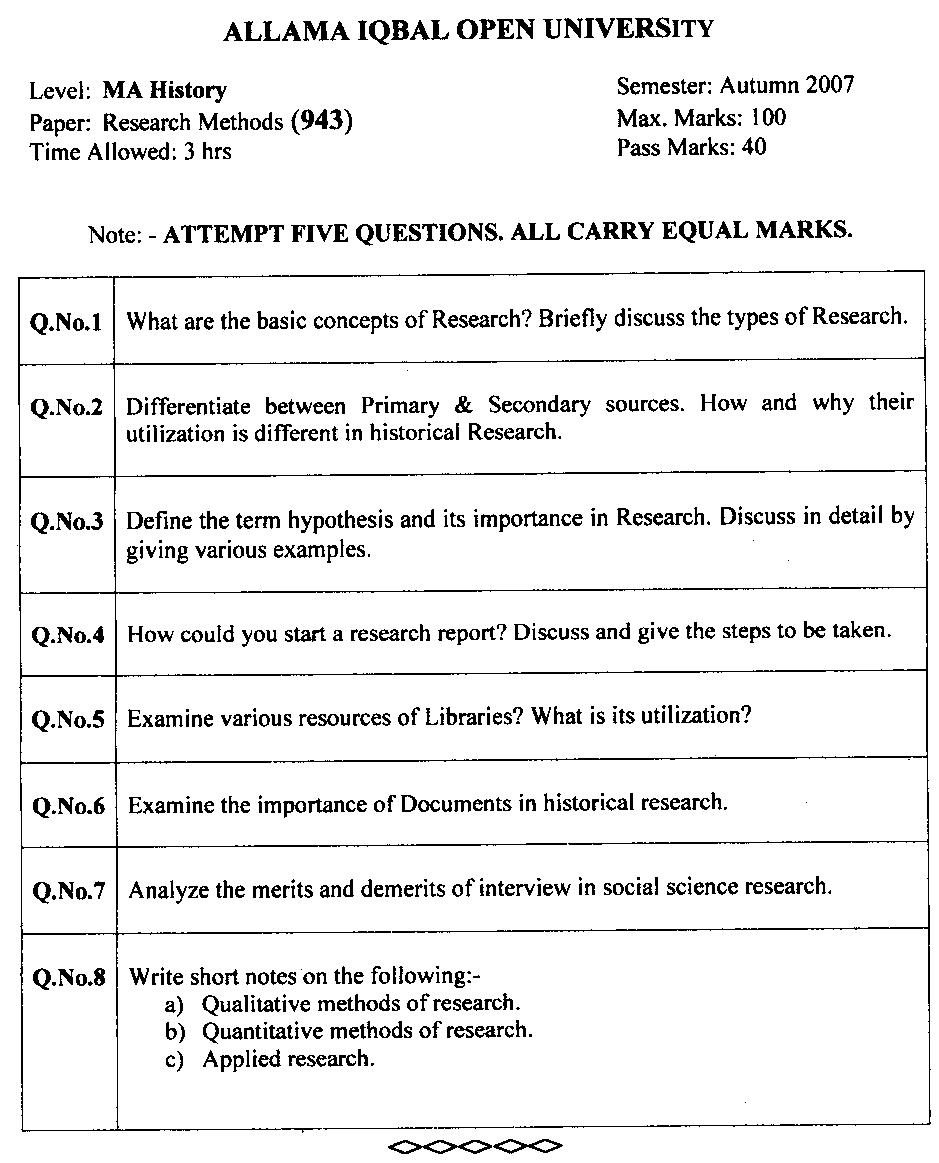 ALLAMA IQBAL OPEN UNIVERSITY

Level: MA History
Paper: Research Methods (943)
Time Allowed: 3 hrs

Semester: Autumn 2007
Max. Marks: 100
Pass Marks: 40

Note: - ATTEMPT FIVE QUESTIONS. ALL CARRY EQUAL MARKS.

| | |
|---|---|
| Q.No.1 | What are the basic concepts of Research? Briefly discuss the types of Research. |
| Q.No.2 | Differentiate between Primary & Secondary sources. How and why their utilization is different in historical Research. |
| Q.No.3 | Define the term hypothesis and its importance in Research. Discuss in detail by giving various examples. |
| Q.No.4 | How could you start a research report? Discuss and give the steps to be taken. |
| Q.No.5 | Examine various resources of Libraries? What is its utilization? |
| Q.No.6 | Examine the importance of Documents in historical research. |
| Q.No.7 | Analyze the merits and demerits of interview in social science research. |
| Q.No.8 | Write short notes on the following:- a) Qualitative methods of research. b) Quantitative methods of research. c) Applied research. |